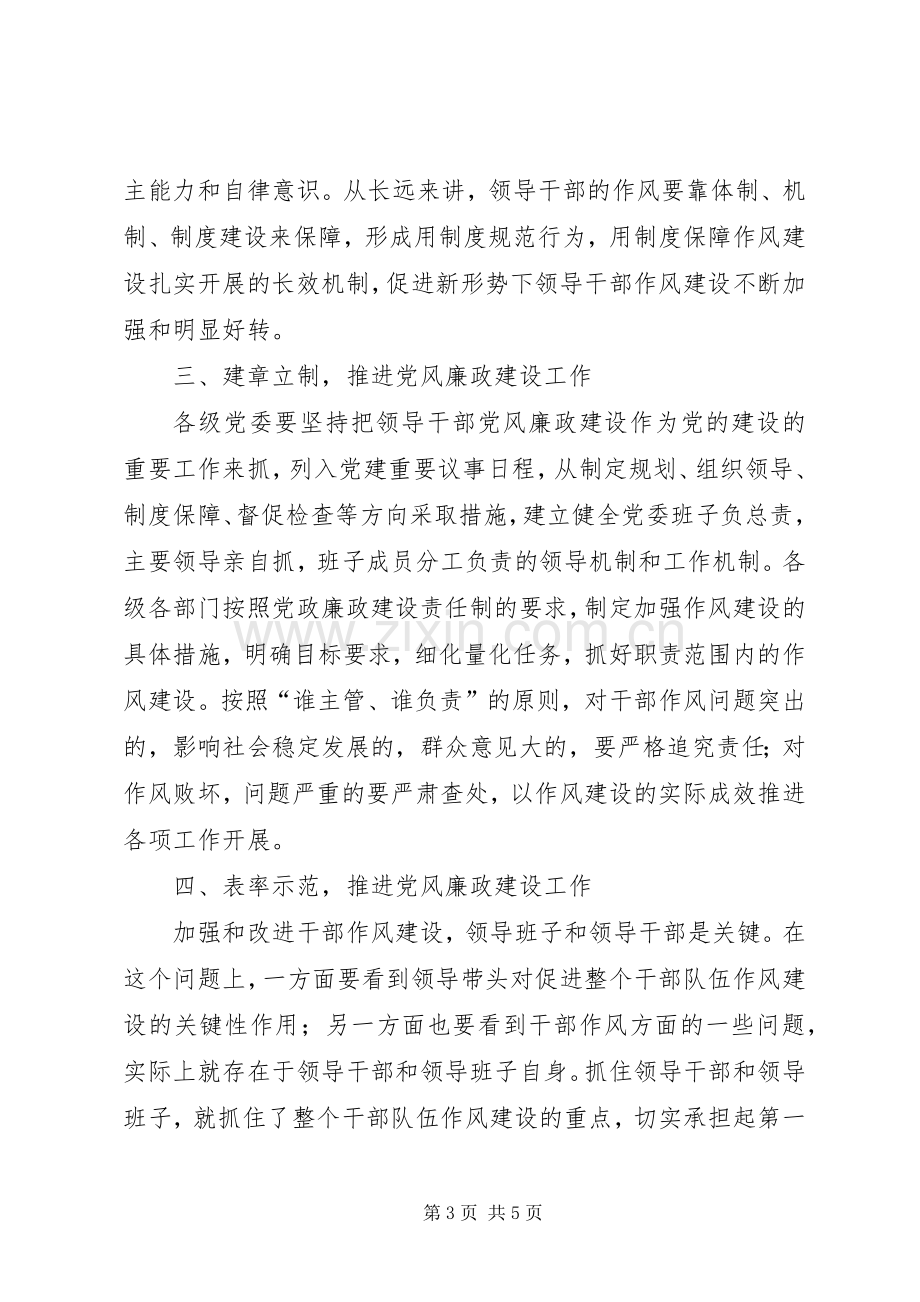 主能力和自律意识。从长远来讲，领导干部的作风要靠体制、机制、制度建设来保障，形成用制度规范行为，用制度保障作风建设扎实开展的长效机制，促进新形势下领导干部作风建设不断加强和明显好转。

三、建章立制，推进党风廉政建设工作

各级党委要坚持把领导干部党风廉政建设作为党的建设的重要工作来抓，列入党建重要议事日程，从制定规划、组织领导、制度保障、督促检查等方向采取措施，建立健全党委班子负总责，主要领导亲自抓，班子成员分工负责的领导机制和工作机制。各级各部门按照党政廉政建设责任制的要求，制定加强作风建设的具体措施，明确目标要求，细化量化任务，抓好职责范围内的作风建设。按照“谁主管、谁负责”的原则，对干部作风问题突出的，影响社会稳定发展的，群众意见大的，要严格追究责任；对作风败坏，问题严重的要严肃查处，以作风建设的实际成效推进各项工作开展。

四、表率示范，推进党风廉政建设工作

加强和改进干部作风建设，领导班子和领导干部是关键。在这个问题上，一方面要看到领导带头对促进整个干部队伍作风建设的关键性作用；另一方面也要看到干部作风方面的一些问题，实际上就存在于领导干部和领导班子自身。抓住领导干部和领导班子，就抓住了整个干部队伍作风建设的重点，切实承担起第一

第3页 共5页

www.zixin.com.cn